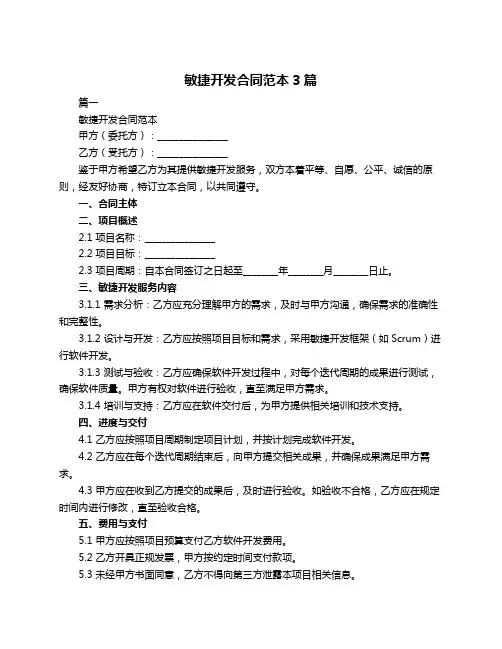 敏捷开发合同范本 3 篇

篇一

敏捷开发合同范本

甲方（委托方）：________________

乙方（受托方）：________________

鉴于甲方希望乙方为其提供敏捷开发服务，双方本着平等、自愿、公平、诚信的原则，经友好协商，特订立本合同，以共同遵守。

一、合同主体

二、项目概述

2.1 项目名称：________________

2.2 项目目标：________________

2.3 项目周期：自本合同签订之日起至________年________月________日止。

三、敏捷开发服务内容

3.1.1 需求分析：乙方应充分理解甲方的需求，及时与甲方沟通，确保需求的准确性和完整性。

3.1.2 设计与开发：乙方应按照项目目标和需求，采用敏捷开发框架（如 Scrum）进行软件开发。

3.1.3 测试与验收：乙方应确保软件开发过程中，对每个迭代周期的成果进行测试，确保软件质量。甲方有权对软件进行验收，直至满足甲方需求。

3.1.4 培训与支持：乙方应在软件交付后，为甲方提供相关培训和技术支持。

四、进度与交付

4.1 乙方应按照项目周期制定项目计划，并按计划完成软件开发。

4.2 乙方应在每个迭代周期结束后，向甲方提交相关成果，并确保成果满足甲方需求。

4.3 甲方应在收到乙方提交的成果后，及时进行验收。如验收不合格，乙方应在规定时间内进行修改，直至验收合格。

五、费用与支付

5.1 甲方应按照项目预算支付乙方软件开发费用。

5.2 乙方开具正规发票，甲方按约定时间支付款项。

5.3 未经甲方书面同意，乙方不得向第三方泄露本项目相关信息。